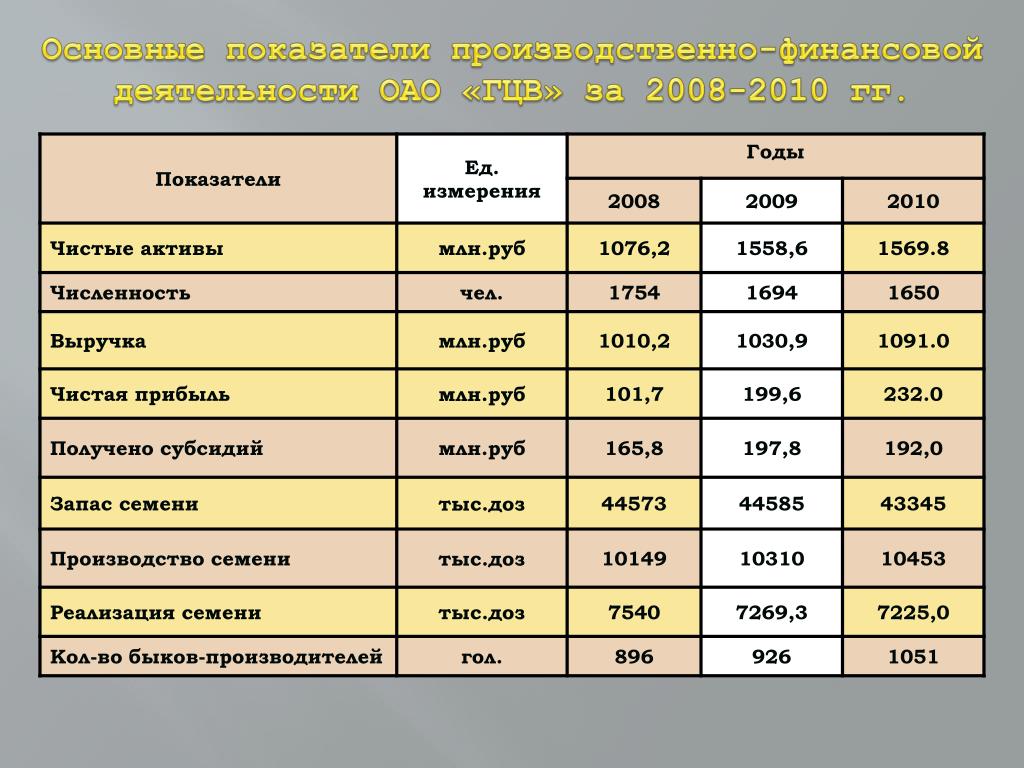 Основные показатели производственно-финансовой деятельности ОАО «ГЦВ» за 2008-2010 гг.

| Показатели | Ед. измерения | Годы | | |
|---|---|---|---|---|
| | | 2008 | 2009 | 2010 |
| Чистые активы | млн.руб | 1076,2 | 1558,6 | 1569.8 |
| Численность | чел. | 1754 | 1694 | 1650 |
| Выручка | млн.руб | 1010,2 | 1030,9 | 1091.0 |
| Чистая прибыль | млн.руб | 101,7 | 199,6 | 232.0 |
| Получено субсидий | млн.руб | 165,8 | 197,8 | 192,0 |
| Запас семени | тыс.доз | 44573 | 44585 | 43345 |
| Производство семени | тыс.доз | 10149 | 10310 | 10453 |
| Реализация семени | тыс.доз | 7540 | 7269,3 | 7225,0 |
| Кол-во быков-производителей | гол. | 896 | 926 | 1051 |